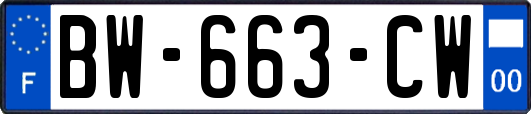 F
BW-663-CW
00